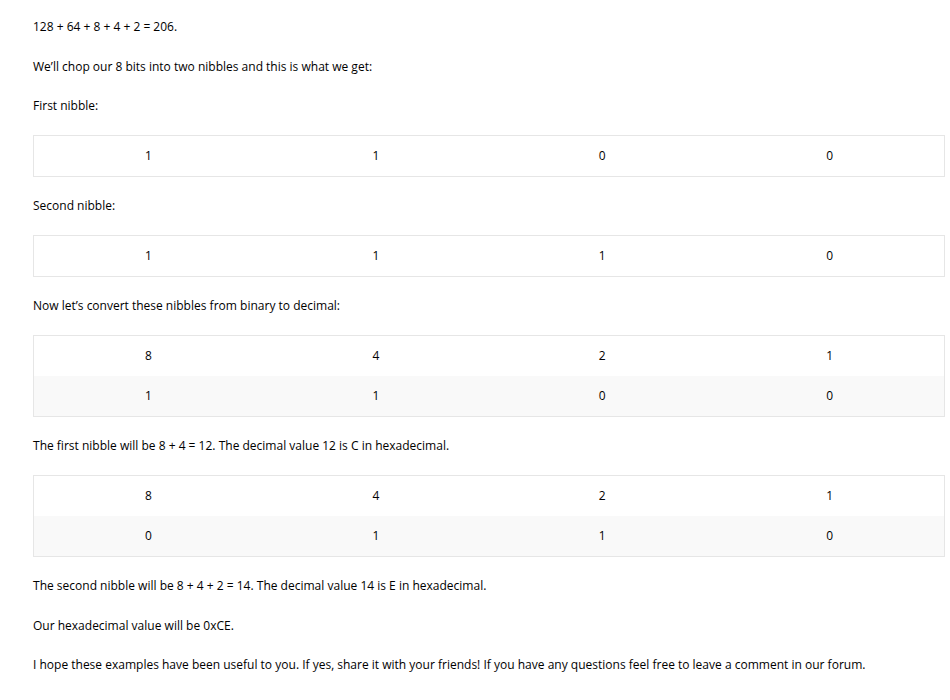 128 + 64 + 8 + 4 + 2 = 206.

We'll chop our 8 bits into two nibbles and this is what we get:

First nibble:

| 1 | 1 | 0 | 0 |
|---|---|---|---|

Second nibble:

| 1 | 1 | 1 | 0 |
|---|---|---|---|

Now let's convert these nibbles from binary to decimal:

| 8 | 4 | 2 | 1 |
|---|---|---|---|
| 1 | 1 | 0 | 0 |

The first nibble will be 8 + 4 = 12. The decimal value 12 is C in hexadecimal.

| 8 | 4 | 2 | 1 |
|---|---|---|---|
| 0 | 1 | 1 | 0 |

The second nibble will be 8 + 4 + 2 = 14. The decimal value 14 is E in hexadecimal.

Our hexadecimal value will be 0xCE.

I hope these examples have been useful to you. If yes, share it with your friends! If you have any questions feel free to leave a comment in our forum.